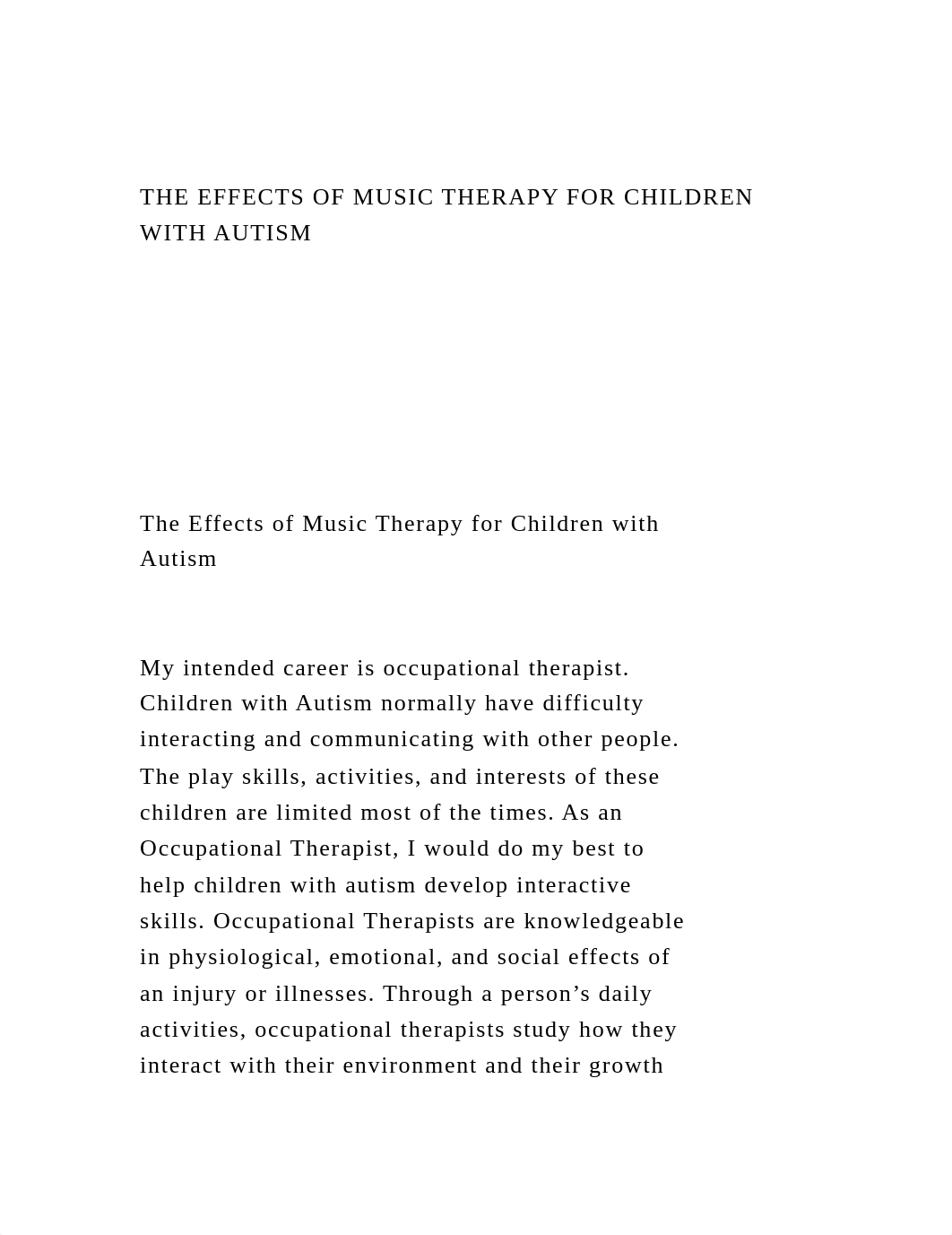 THE EFFECTS OF MUSIC THERAPY FOR CHILDREN WITH AUTISM

The Effects of Music Therapy for Children with Autism

My intended career is occupational therapist. Children with Autism normally have difficulty interacting and communicating with other people. The play skills, activities, and interests of these children are limited most of the times. As an Occupational Therapist, I would do my best to help children with autism develop interactive skills. Occupational Therapists are knowledgeable in physiological, emotional, and social effects of an injury or illnesses. Through a person’s daily activities, occupational therapists study how they interact with their environment and their growth